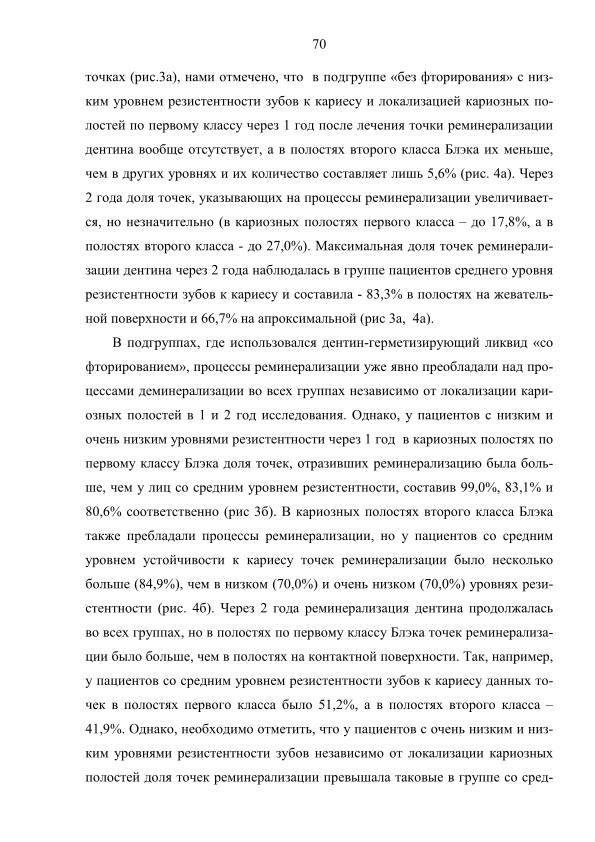 70

точках (рис.3а), нами отмечено, что в подгруппе «без фторирования» с низким уровнем резистентности зубов к кариесу и локализацией кариозных полостей по первому классу через 1 год после лечения точки реминерализации дентина вообще отсутствует, а в полостях второго класса Блэка их меньше, чем в других уровнях и их количество составляет лишь 5,6% (рис. 4а). Через 2 года доля точек, указывающих на процессы реминерализации увеличивается, но незначительно (в кариозных полостях первого класса – до 17,8%, а в полостях второго класса - до 27,0%). Максимальная доля точек реминерализации дентина через 2 года наблюдалась в группе пациентов среднего уровня резистентности зубов к кариесу и составила - 83,3% в полостях на жевательной поверхности и 66,7% на апроксимальной (рис 3а, 4а).

В подгруппах, где использовался дентин-герметизирующий ликвид «со фторированием», процессы реминерализации уже явно преобладали над процессами деминерализации во всех группах независимо от локализации кариозных полостей в 1 и 2 год исследования. Однако, у пациентов с низким и очень низким уровнями резистентности через 1 год в кариозных полостях по первому классу Блэка доля точек, отразивших реминерализацию была больше, чем у лиц со средним уровнем резистентности, составив 99,0%, 83,1% и 80,6% соответственно (рис 3б). В кариозных полостях второго класса Блэка также преобладали процессы реминерализации, но у пациентов со средним уровнем устойчивости к кариесу точек реминерализации было несколько больше (84,9%), чем в низком (70,0%) и очень низком (70,0%) уровнях резистентности (рис. 4б). Через 2 года реминерализация дентина продолжалась во всех группах, но в полостях по первому классу Блэка точек реминерализации было больше, чем в полостях на контактной поверхности. Так, например, у пациентов со средним уровнем резистентности зубов к кариесу данных точек в полостях первого класса было 51,2%, а в полостях второго класса – 41,9%. Однако, необходимо отметить, что у пациентов с очень низким и низким уровнями резистентности зубов независимо от локализации кариозных полостей доля точек реминерализации превышала таковые в группе со сред-